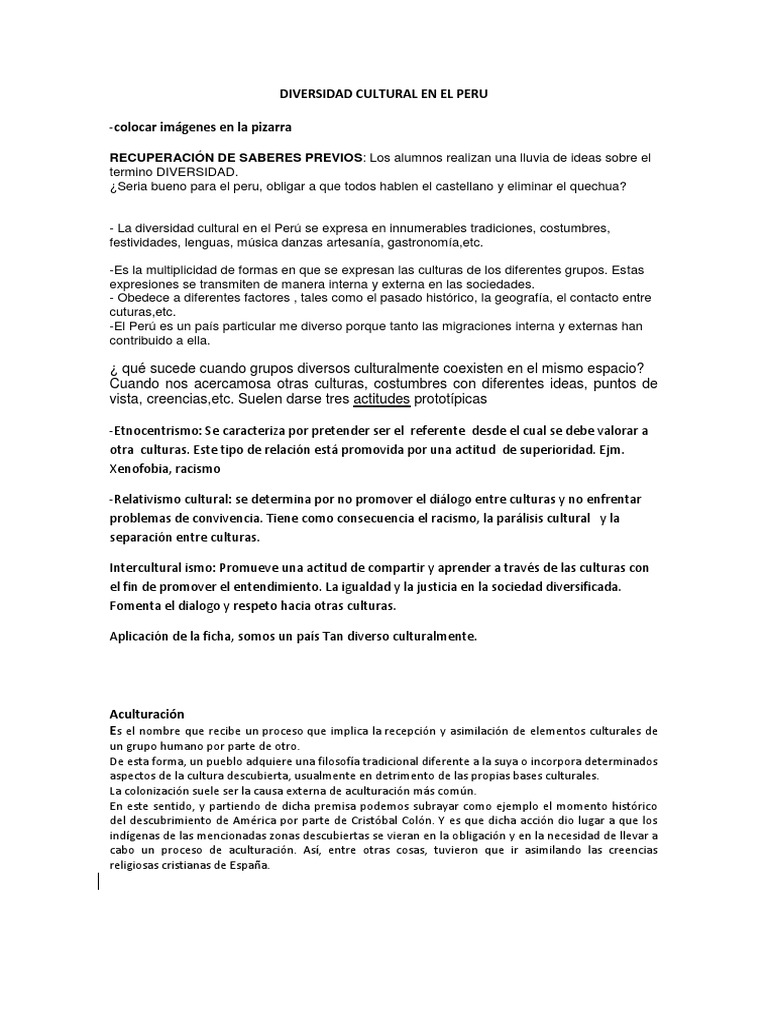 DIVERSIDAD CULTURAL EN EL PERU

-colocar imágenes en la pizarra

RECUPERACIÓN DE SABERES PREVIOS: Los alumnos realizan una lluvia de ideas sobre el termino DIVERSIDAD.
¿Seria bueno para el peru, obligar a que todos hablen el castellano y eliminar el quechua?

- La diversidad cultural en el Perú se expresa en innumerables tradiciones, costumbres, festividades, lenguas, música danzas artesanía, gastronomía,etc.

-Es la multiplicidad de formas en que se expresan las culturas de los diferentes grupos. Estas expresiones se transmiten de manera interna y externa en las sociedades.
- Obedece a diferentes factores , tales como el pasado histórico, la geografía, el contacto entre cuturas,etc.
-El Perú es un país particular me diverso porque tanto las migraciones interna y externas han contribuido a ella.

¿ qué sucede cuando grupos diversos culturalmente coexisten en el mismo espacio? Cuando nos acercamosa otras culturas, costumbres con diferentes ideas, puntos de vista, creencias,etc. Suelen darse tres actitudes prototípicas

-Etnocentrismo: Se caracteriza por pretender ser el referente desde el cual se debe valorar a otra culturas. Este tipo de relación está promovida por una actitud de superioridad. Ejm. Xenofobia, racismo

-Relativismo cultural: se determina por no promover el diálogo entre culturas y no enfrentar problemas de convivencia. Tiene como consecuencia el racismo, la parálisis cultural y la separación entre culturas.

Intercultural ismo: Promueve una actitud de compartir y aprender a través de las culturas con el fin de promover el entendimiento. La igualdad y la justicia en la sociedad diversificada. Fomenta el dialogo y respeto hacia otras culturas.

Aplicación de la ficha, somos un país Tan diverso culturalmente.

Aculturación
Es el nombre que recibe un proceso que implica la recepción y asimilación de elementos culturales de un grupo humano por parte de otro.
De esta forma, un pueblo adquiere una filosofía tradicional diferente a la suya o incorpora determinados aspectos de la cultura descubierta, usualmente en detrimento de las propias bases culturales.
La colonización suele ser la causa externa de aculturación más común.
En este sentido, y partiendo de dicha premisa podemos subrayar como ejemplo el momento histórico del descubrimiento de América por parte de Cristóbal Colón. Y es que dicha acción dio lugar a que los indígenas de las mencionadas zonas descubiertas se vieran en la obligación y en la necesidad de llevar a cabo un proceso de aculturación. Así, entre otras cosas, tuvieron que ir asimilando las creencias religiosas cristianas de España.